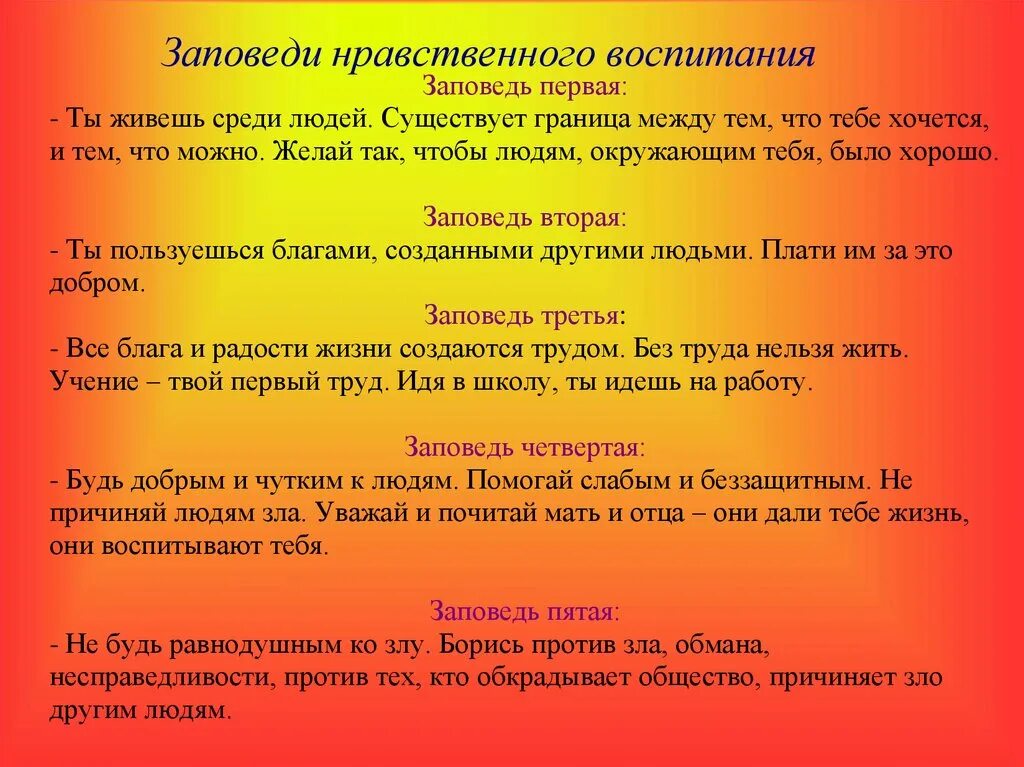 Заповеди нравственного воспитания

Заповедь первая:

- Ты живешь среди людей. Существует граница между тем, что тебе хочется, и тем, что можно. Желай так, чтобы людям, окружающим тебя, было хорошо.

Заповедь вторая:

- Ты пользуешься благами, созданными другими людьми. Плати им за это добром.

Заповедь третья:

- Все блага и радости жизни создаются трудом. Без труда нельзя жить. Учение – твой первый труд. Идя в школу, ты идешь на работу.

Заповедь четвертая:

- Будь добрым и чутким к людям. Помогай слабым и беззащитным. Не причиняй людям зла. Уважай и почитай мать и отца – они дали тебе жизнь, они воспитывают тебя.

Заповедь пятая:

- Не будь равнодушным ко злу. Борись против зла, обмана, несправедливости, против тех, кто обкрадывает общество, причиняет зло другим людям.